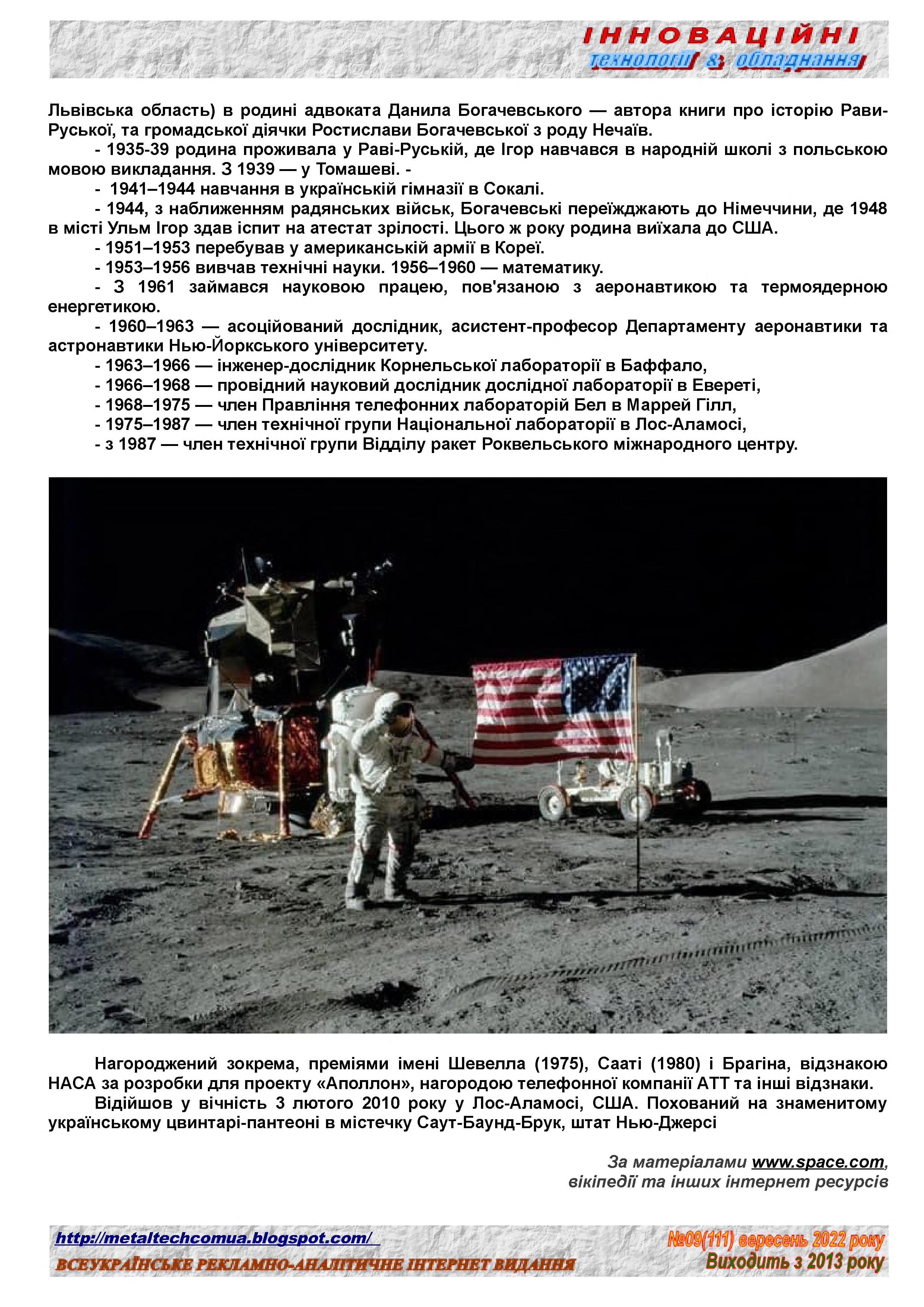 ІННОВАЦІЙНІ
технології & обладнання

Львівська область) в родині адвоката Данила Богачевського — автора книги про історію Рави-Руської, та громадської діячки Ростислави Богачевської з роду Нечаїв.

- 1935-39 родина проживала у Раві-Руській, де Ігор навчався в народній школі з польською мовою викладання. З 1939 — у Томашеві. -

- 1941–1944 навчання в українській гімназії в Сокалі.

- 1944, з наближенням радянських військ, Богачевські переїжджають до Німеччини, де 1948 в місті Ульм Ігор здав іспит на атестат зрілості. Цього ж року родина виїхала до США.

- 1951–1953 перебував у американській армії в Кореї.

- 1953–1956 вивчав технічні науки. 1956–1960 — математику.

- З 1961 займався науковою працею, пов'язаною з аеронавтикою та термоядерною енергетикою.

- 1960–1963 — асоційований дослідник, асистент-професор Департаменту аеронавтики та астронавтики Нью-Йоркського університету.

- 1963–1966 — інженер-дослідник Корнельської лабораторії в Баффало,

- 1966–1968 — провідний науковий дослідник дослідної лабораторії в Евереті,

- 1968–1975 — член Правління телефонних лабораторій Бел в Маррей Гілл,

- 1975–1987 — член технічної групи Національної лабораторії в Лос-Аламосі,

- з 1987 — член технічної групи Відділу ракет Роквельського міжнародного центру.

Нагороджений зокрема, преміями імені Шевелла (1975), Сааті (1980) і Брагіна, відзнакою НАСА за розробки для проекту «Аполлон», нагородою телефонної компанії АТТ та інші відзнаки.

Відійшов у вічність 3 лютого 2010 року у Лос-Аламосі, США. Похований на знаменитому українському цвинтарі-пантеоні в містечку Саут-Баунд-Брук, штат Нью-Джерсі

За матеріалами www.space.com, вікіпедії та інших інтернет ресурсів

http://metaltechcomua.blogspot.com/
ВСЕУКРАЇНСЬКЕ РЕКЛАМНО-АНАЛІТИЧНЕ ІНТЕРНЕТ ВИДАННЯ
№09(111) вересень 2022 року
Виходить з 2013 року